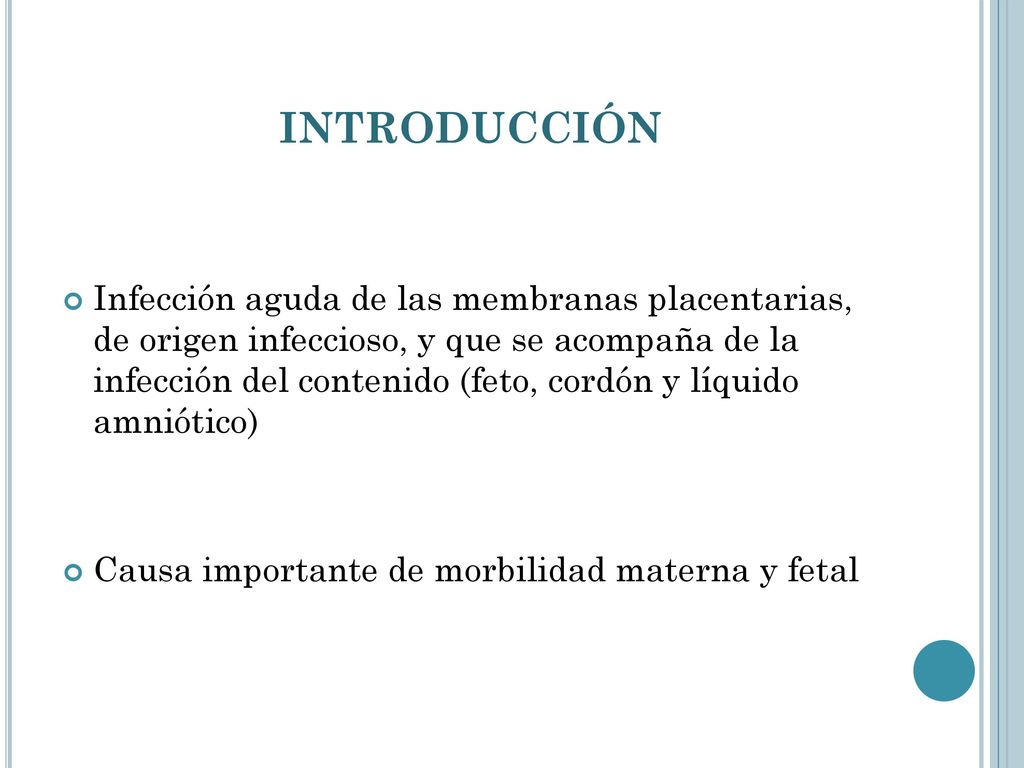 INTRODUCCIÓN

Infección aguda de las membranas placentarias, de origen infeccioso, y que se acompaña de la infección del contenido (feto, cordón y líquido amniótico)

Causa importante de morbilidad materna y fetal